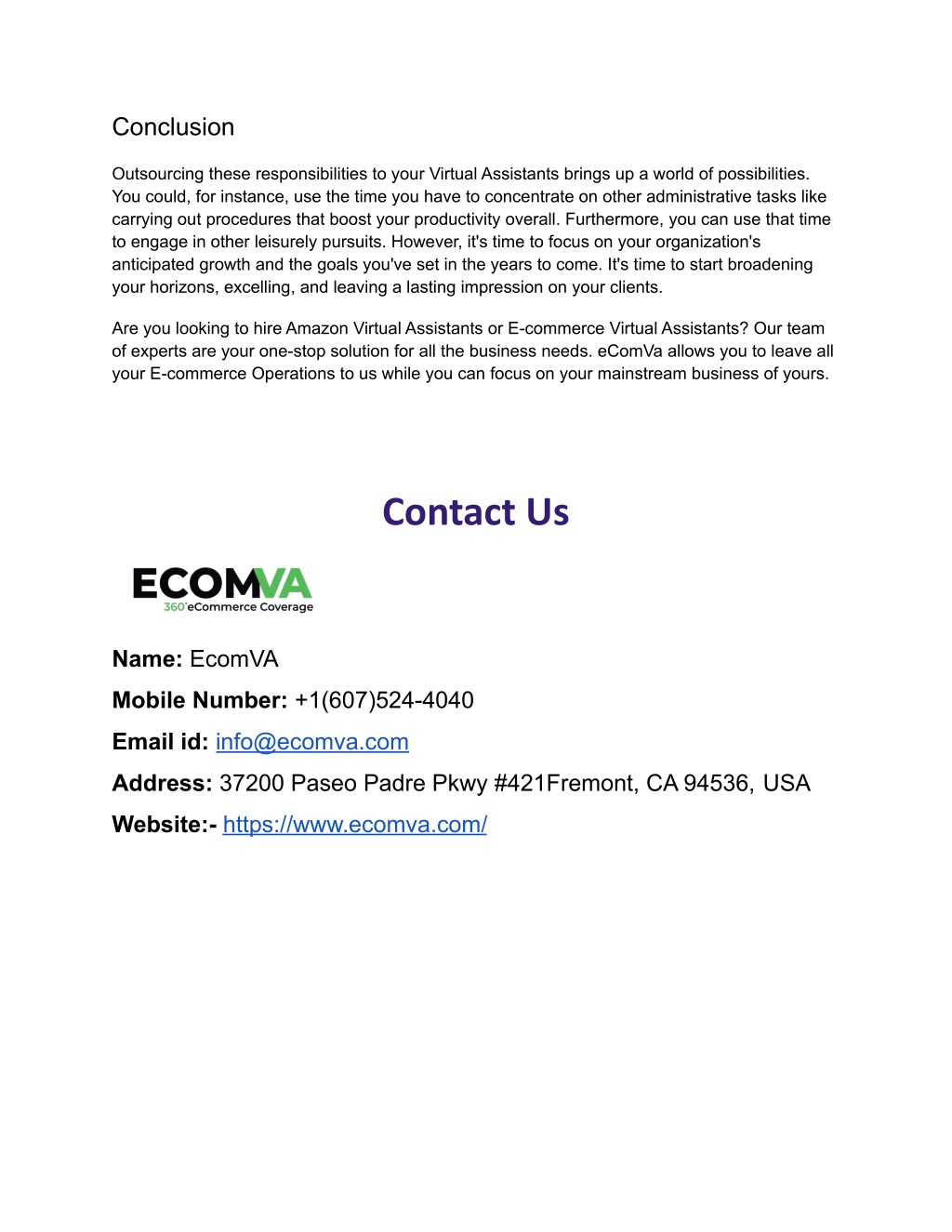 Conclusion

Outsourcing these responsibilities to your Virtual Assistants brings up a world of possibilities. You could, for instance, use the time you have to concentrate on other administrative tasks like carrying out procedures that boost your productivity overall. Furthermore, you can use that time to engage in other leisurely pursuits. However, it's time to focus on your organization's anticipated growth and the goals you've set in the years to come. It's time to start broadening your horizons, excelling, and leaving a lasting impression on your clients.

Are you looking to hire Amazon Virtual Assistants or E-commerce Virtual Assistants? Our team of experts are your one-stop solution for all the business needs. eComVa allows you to leave all your E-commerce Operations to us while you can focus on your mainstream business of yours.

Contact Us

ECOMVA
360°eCommerce Coverage

Name: EcomVA

Mobile Number: +1(607)524-4040

Email id: info@ecomva.com

Address: 37200 Paseo Padre Pkwy #421Fremont, CA 94536, USA

Website:- https://www.ecomva.com/